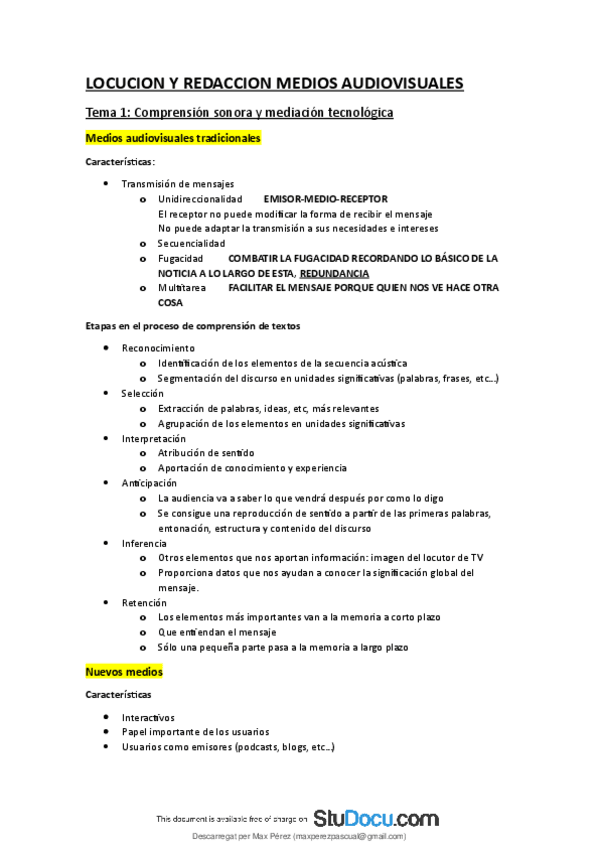 LOCUCION Y REDACCION MEDIOS AUDIOVISUALES

Tema 1: Comprensión sonora y mediación tecnológica

Medios audiovisuales tradicionales

Características:

- Transmisión de mensajes
  - Unidireccionalidad EMISOR-MEDIO-RECEPTOR
    El receptor no puede modificar la forma de recibir el mensaje
    No puede adaptar la transmisión a sus necesidades e intereses
  - Secuencialidad
  - Fugacidad COMBATIR LA FUGACIDAD RECORDANDO LO BÁSICO DE LA NOTICIA A LO LARGO DE ESTA, REDUNDANCIA
  - Multitarea FACILITAR EL MENSAJE PORQUE QUIEN NOS VE HACE OTRA COSA

Etapas en el proceso de comprensión de textos

- Reconocimiento
  - Identificación de los elementos de la secuencia acústica
  - Segmentación del discurso en unidades significativas (palabras, frases, etc…)
- Selección
  - Extracción de palabras, ideas, etc, más relevantes
  - Agrupación de los elementos en unidades significativas
- Interpretación
  - Atribución de sentido
  - Aportación de conocimiento y experiencia
- Anticipación
  - La audiencia va a saber lo que vendrá después por como lo digo
  - Se consigue una reproducción de sentido a partir de las primeras palabras, entonación, estructura y contenido del discurso
- Inferencia
  - Otros elementos que nos aportan información: imagen del locutor de TV
  - Proporciona datos que nos ayudan a conocer la significación global del mensaje.
- Retención
  - Los elementos más importantes van a la memoria a corto plazo
  - Que entiendan el mensaje
  - Sólo una pequeña parte pasa a la memoria a largo plazo

Nuevos medios

Características

- Interactivos
- Papel importante de los usuarios
- Usuarios como emisores (podcasts, blogs, etc…)

This document is available free of charge on StuDocu.com

Descarregat per Max Pérez (maxperezpascual@gmail.com)